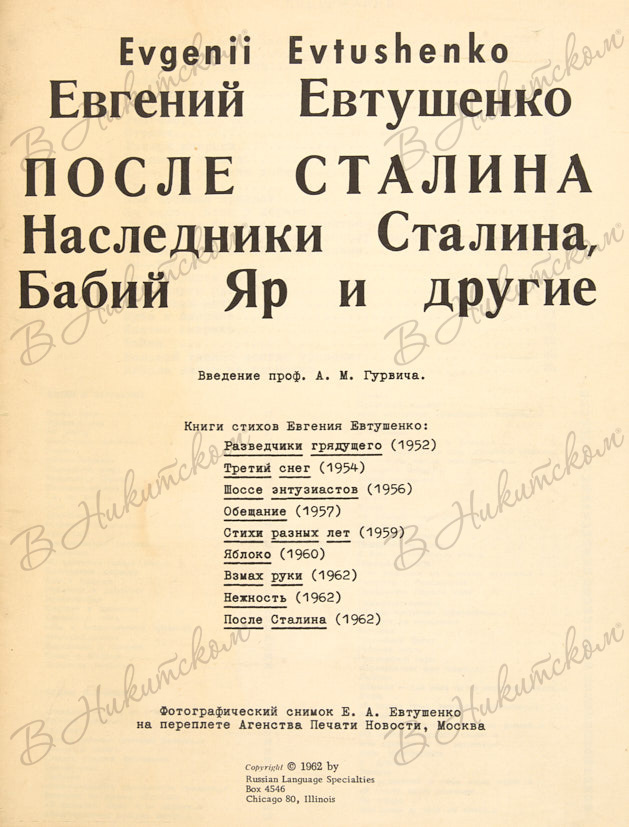 Evgenii Evtushenko
Евгений Евтушенко

ПОСЛЕ СТАЛИНА
Наследники Сталина, Бабий Яр и другие

Введение проф. А. М. Гурвича.

Книги стихов Евгения Евтушенко:
Разведчики грядущего (1952)
Третий снег (1954)
Шоссе энтузиастов (1956)
Обещание (1957)
Стихи разных лет (1959)
Яблоко (1960)
Взмах руки (1962)
Нежность (1962)
После Сталина (1962)

Фотографический снимок Е. А. Евтушенко на переплете Агенства Печати Новости, Москва

Copyright © 1962 by
Russian Language Specialties
Box 4546
Chicago 80, Illinois

В Никитском